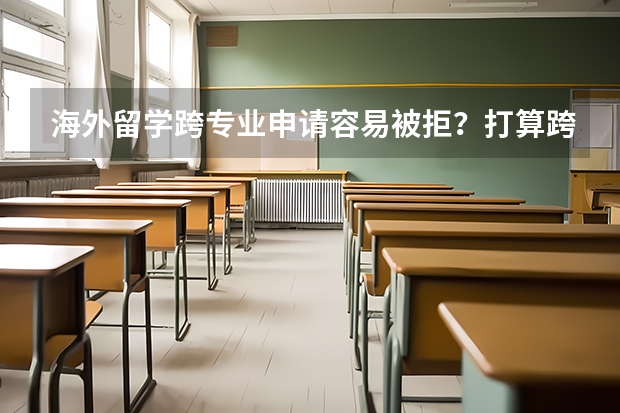 海外留学跨专业申请容易被拒？打算跨